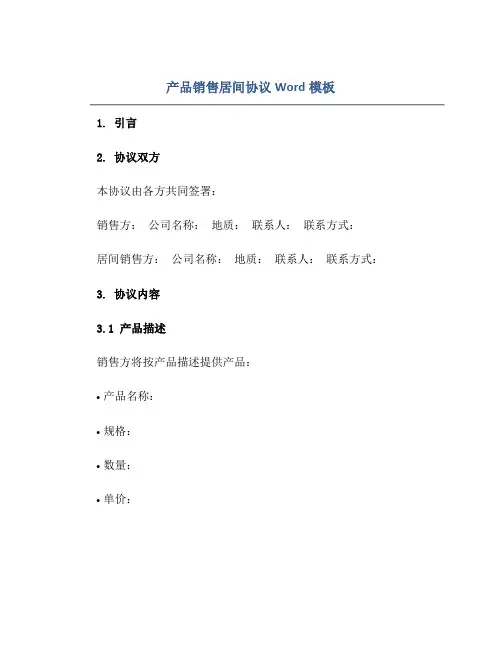 产品销售居间协议 Word 模板

1. 引言

2. 协议双方

本协议由各方共同签署：

销售方： 公司名称： 地质： 联系人： 联系方式：

居间销售方： 公司名称： 地质： 联系人： 联系方式：

3. 协议内容

3.1 产品描述

销售方将按产品描述提供产品：

• 产品名称：

• 规格：

• 数量：

• 单价：